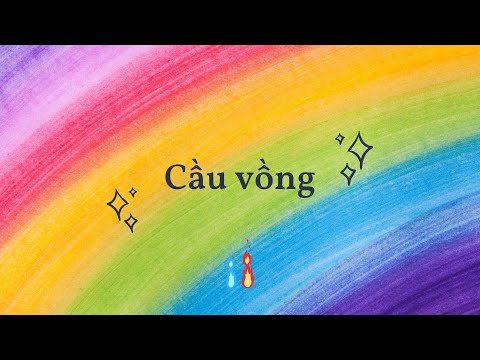 Cầu vồng